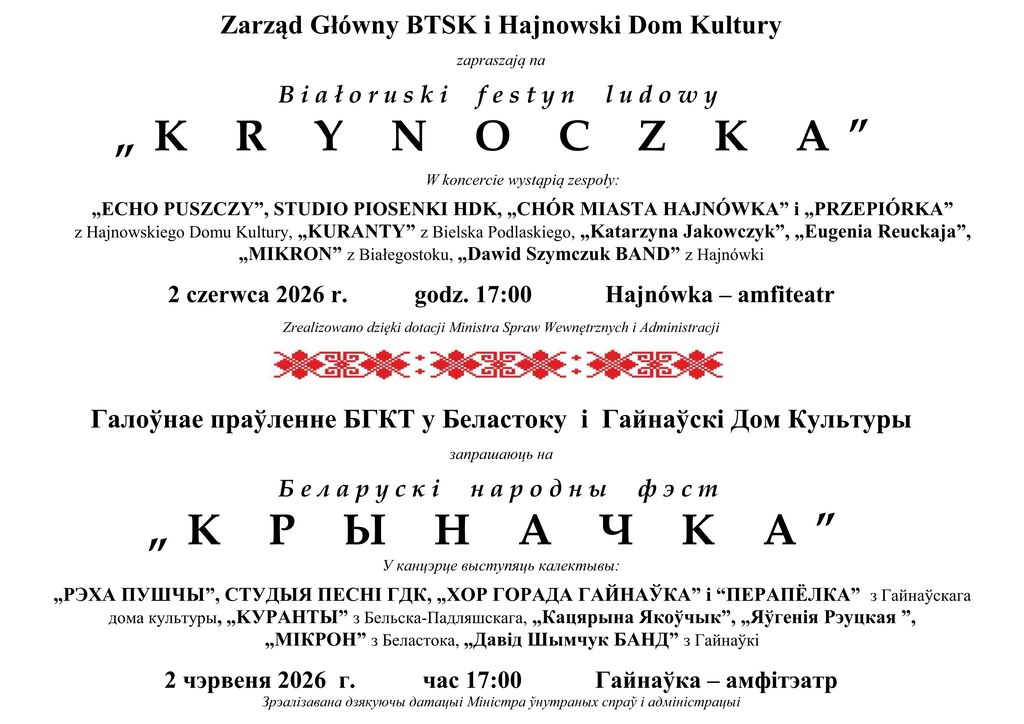 Zarząd Główny BTSK i Hajnowski Dom Kultury

zapraszają na

Białoruski festyn ludowy

„KRYNOCZKA”

W koncercie wystąpią zespoły:

„ECHO PUSZCZY”, STUDIO PIOSENKI HDK, „CHÓR MIASTA HAJNÓWKA” i „PRZEPIÓRKA” z Hajnowskiego Domu Kultury, „KURANTY” z Bielska Podlaskiego, „Katarzyna Jakowczyk”, „Eugenia Reuckaja”, „MIKRON” z Białegostoku, „Dawid Szymczuk BAND” z Hajnówki

2 czerwca 2026 r. godz. 17:00 Hajnówka – amfiteatr

Zrealizowano dzięki dotacji Ministra Spraw Wewnętrznych i Administracji

Галоўнае праўленне БГКТ у Беластоку і Гайнаўскі Дом Культуры

запрашаюць на

Беларускі народны фэст

„КРЫНАЧКА”

У канцэрце выступяць калектывы:

„РЭХА ПУШЧЫ”, СТУДЫЯ ПЕСНІ ГДК, „ХОР ГОРАДА ГАЙНАЎКА” і “ПЕРАПЁЛКА” з Гайнаўскага дома культуры, „КУРАНТЫ” з Бельска-Падляшскага, „Кацярына Якоўчык”, „Яўгенія Рэуцкая ”, „МІКРОН” з Беластока, „Давід Шымчук БАНД” з Гайнаўкі

2 чэрвеня 2026 г. час 17:00 Гайнаўка – амфітэатр

Зрэалізавана дзякуючы датацыі Міністра ўнутраных спраў і адміністрацыі